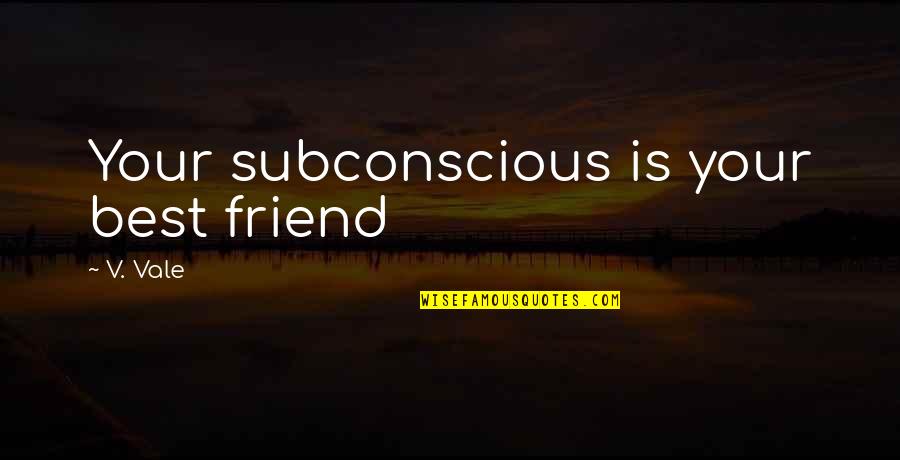 Your subconscious is your best friend

~ V. Vale

WISEFAMOUSQUOTES.COM